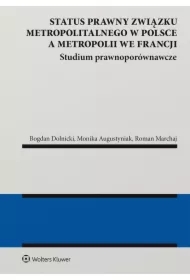 STATUS PRAWNY ZWIĄZKU METROPOLITALNEGO W POLSCE A METROPOLII WE FRANCJI
Studium prawnoporównawcze

Bogdan Dolnicki, Monika Augustyniak, Roman Marchaj

Wolters Kluwer